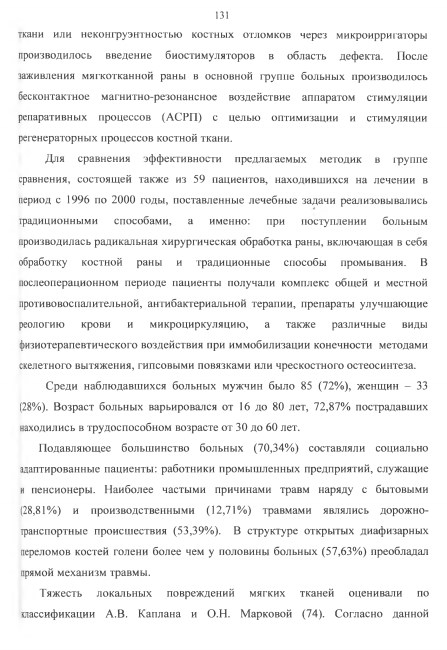 131

ткани или неконгруэнтностью костных отломков через микроирригаторы производилось введение биостимуляторов в область дефекта. После заживления мягкотканной раны в основной группе больных производилось бесконтактное магнитно-резонансное воздействие аппаратом стимуляции репаративных процессов (АСРП) с целью оптимизации и стимуляции регенераторных процессов костной ткани.

Для сравнения эффективности предлагаемых методик в группе сравнения, состоящей также из 59 пациентов, находившихся на лечении в период с 1996 по 2000 годы, поставленные лечебные задачи реализовывались традиционными способами, а именно: при поступлении больным производилась радикальная хирургическая обработка раны, включающая в себя обработку костной раны и традиционные способы промывания. В послеоперационном периоде пациенты получали комплекс общей и местной противовоспалительной, антибактериальной терапии, препараты улучшающие реологию крови и микроциркуляцию, а также различные виды физиотерапевтического воздействия при иммобилизации конечности методами скелетного вытяжения, гипсовыми повязками или чрескостного остеосинтеза.

Среди наблюдавшихся больных мужчин было 85 (72%), женщин – 33 (28%). Возраст больных варьировался от 16 до 80 лет, 72,87% пострадавших находились в трудоспособном возрасте от 30 до 60 лет.

Подавляющее большинство больных (70,34%) составляли социально адаптированные пациенты: работники промышленных предприятий, служащие и пенсионеры. Наиболее частыми причинами травм наряду с бытовыми (28,81%) и производственными (12,71%) травмами являлись дорожно-транспортные происшествия (53,39%). В структуре открытых диафизарных переломов костей голени более чем у половины больных (57,63%) преобладал прямой механизм травмы.

Тяжесть локальных повреждений мягких тканей оценивали по классификации А.В. Каплана и О.Н. Марковой (74). Согласно данной